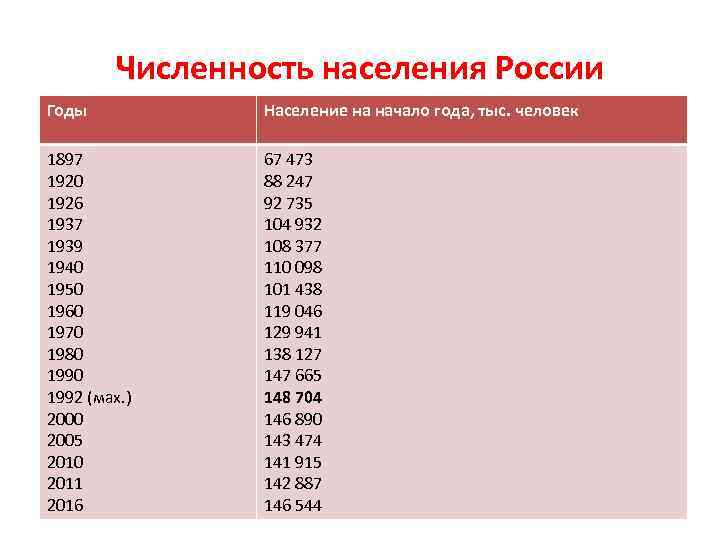 Численность населения России

| Годы | Население на начало года, тыс. человек |
|---|---|
| 1897 | 67 473 |
| 1920 | 88 247 |
| 1926 | 92 735 |
| 1937 | 104 932 |
| 1939 | 108 377 |
| 1940 | 110 098 |
| 1950 | 101 438 |
| 1960 | 119 046 |
| 1970 | 129 941 |
| 1980 | 138 127 |
| 1990 | 147 665 |
| 1992 (мах.) | **148 704** |
| 2000 | 146 890 |
| 2005 | 143 474 |
| 2010 | 141 915 |
| 2011 | 142 887 |
| 2016 | 146 544 |